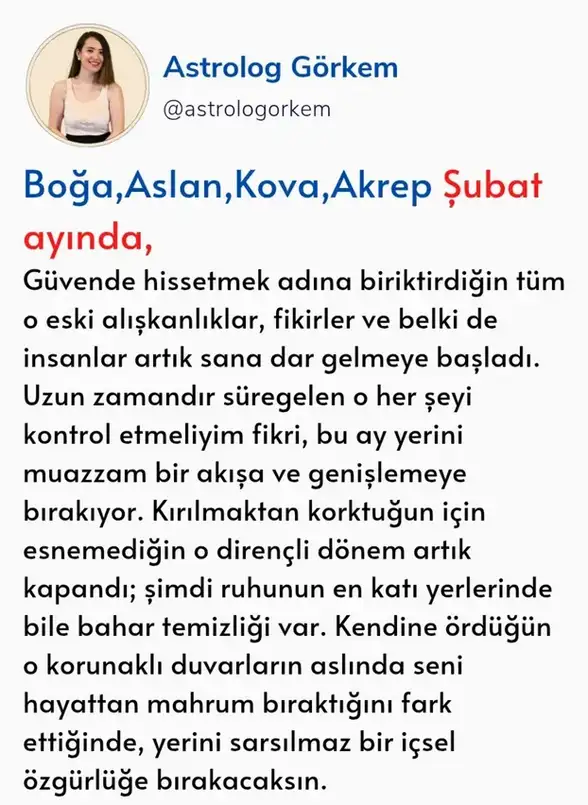 Astrolog Görkem
@astrologorkem

Boğa,Aslan,Kova,Akrep Şubat ayında,

Güvende hissetmek adına biriktirdiğin tüm o eski alışkanlıklar, fikirler ve belki de insanlar artık sana dar gelmeye başladı. Uzun zamandır süregelen o her şeyi kontrol etmeliyim fikri, bu ay yerini muazzam bir akışa ve genişlemeye bırakıyor. Kırılmaktan korktuğun için esnemediğin o dirençli dönem artık kapandı; şimdi ruhunun en katı yerlerinde bile bahar temizliği var. Kendine ördüğün o korunaklı duvarların aslında seni hayattan mahrum bıraktığını fark ettiğinde, yerini sarsılmaz bir içsel özgürlüğe bırakacaksın.